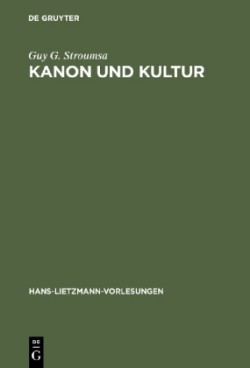 DE GRUYTER

Guy G. Stroumsa

KANON UND KULTUR

HANS-LIETZMANN-VORLESUNGEN

DE
G